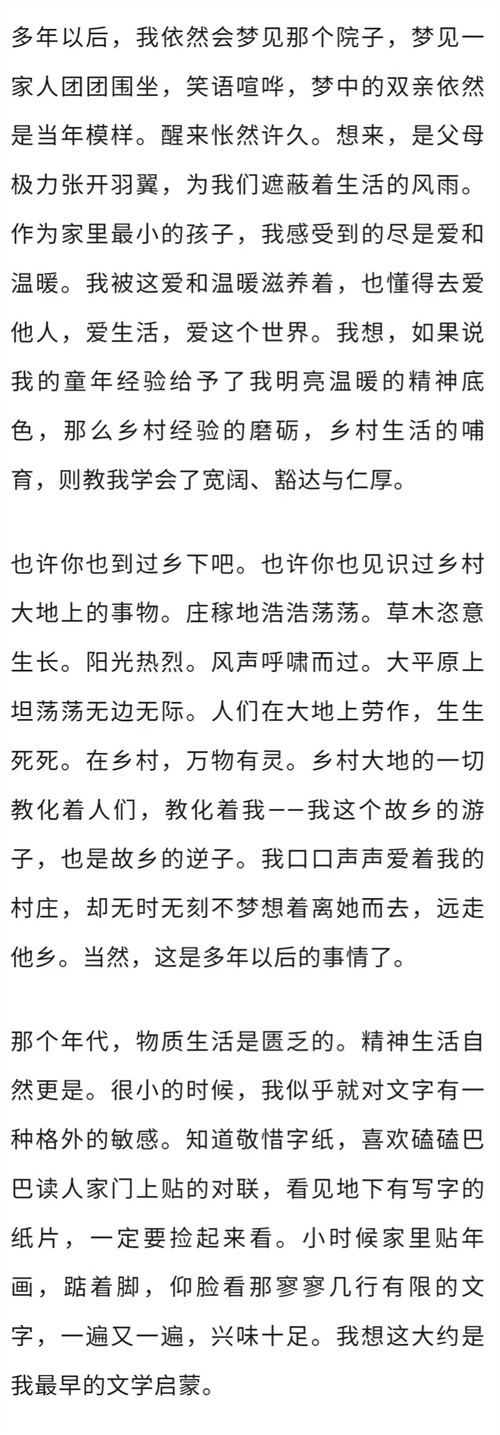 多年以后，我依然会梦见那个院子，梦见一家人团团围坐，笑语喧哗，梦中的双亲依然是当年模样。醒来怅然许久。想来，是父母极力张开羽翼，为我们遮蔽着生活的风雨。作为家里最小的孩子，我感受到的尽是爱和温暖。我被这爱和温暖滋养着，也懂得去爱他人，爱生活，爱这个世界。我想，如果说我的童年经验给予了我明亮温暖的精神底色，那么乡村经验的磨砺，乡村生活的哺育，则教我学会了宽阔、豁达与仁厚。

也许你也到过乡下吧。也许你也见识过乡村大地上的事物。庄稼地浩浩荡荡。草木恣意生长。阳光热烈。风声呼啸而过。大平原上坦荡荡无边无际。人们在大地上劳作，生生死死。在乡村，万物有灵。乡村大地的一切教化着人们，教化着我——我这个故乡的游子，也是故乡的逆子。我口口声声爱着我的村庄，却无时无刻不梦想着离她而去，远走他乡。当然，这是多年以后的事情了。

那个年代，物质生活是匮乏的。精神生活自然更是。很小的时候，我似乎就对文字有一种格外的敏感。知道敬惜字纸，喜欢磕磕巴巴读人家门上贴的对联，看见地下有写字的纸片，一定要捡起来看。小时候家里贴年画，踮着脚，仰脸看那寥寥几行有限的文字，一遍又一遍，兴味十足。我想这大约是我最早的文学启蒙。